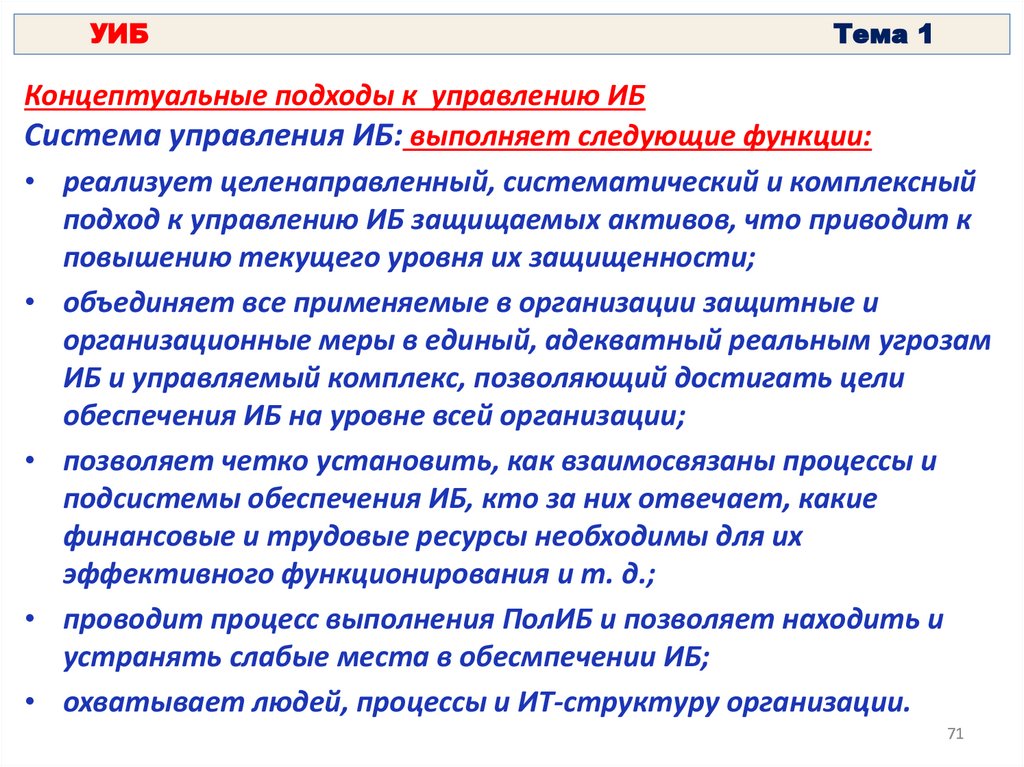 УИБ Тема 1

Концептуальные подходы к управлению ИБ

Система управления ИБ: выполняет следующие функции:

• реализует целенаправленный, систематический и комплексный подход к управлению ИБ защищаемых активов, что приводит к повышению текущего уровня их защищенности;

• объединяет все применяемые в организации защитные и организационные меры в единый, адекватный реальным угрозам ИБ и управляемый комплекс, позволяющий достигать цели обеспечения ИБ на уровне всей организации;

• позволяет четко установить, как взаимосвязаны процессы и подсистемы обеспечения ИБ, кто за них отвечает, какие финансовые и трудовые ресурсы необходимы для их эффективного функционирования и т. д.;

• проводит процесс выполнения ПолИБ и позволяет находить и устранять слабые места в обесмпечении ИБ;

• охватывает людей, процессы и ИТ-структуру организации.

71